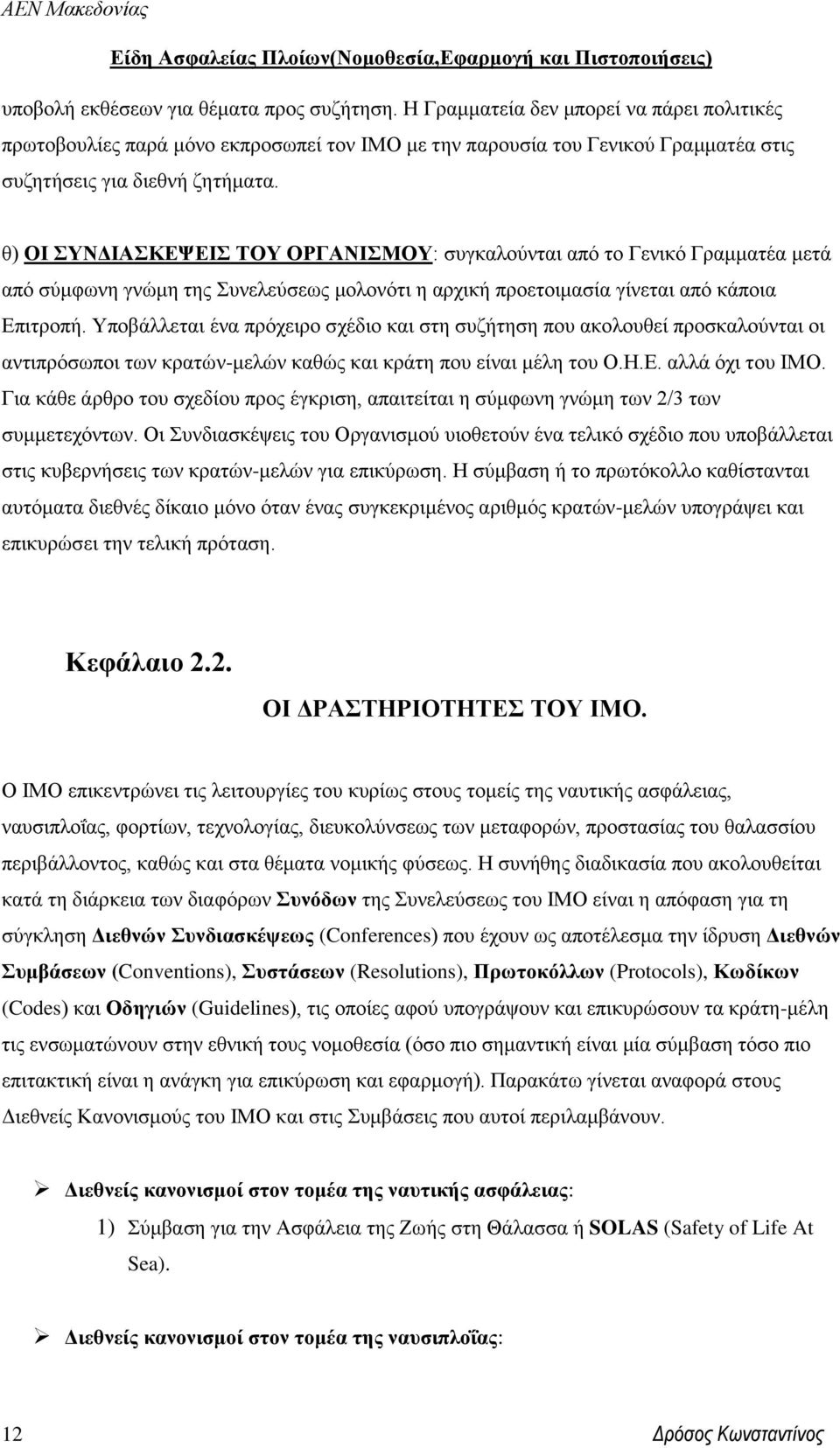 ΑΕΝ Μακεδονίας

Είδη Ασφαλείας Πλοίων(Νομοθεσία,Εφαρμογή και Πιστοποιήσεις)

υποβολή εκθέσεων για θέματα προς συζήτηση. Η Γραμματεία δεν μπορεί να πάρει πολιτικές πρωτοβουλίες παρά μόνο εκπροσωπεί τον ΙΜΟ με την παρουσία του Γενικού Γραμματέα στις συζητήσεις για διεθνή ζητήματα.

θ) ΟΙ ΣΥΝΔΙΑΣΚΕΨΕΙΣ ΤΟΥ ΟΡΓΑΝΙΣΜΟΥ: συγκαλούνται από το Γενικό Γραμματέα μετά από σύμφωνη γνώμη της Συνελεύσεως μολονότι η αρχική προετοιμασία γίνεται από κάποια Επιτροπή. Υποβάλλεται ένα πρόχειρο σχέδιο και στη συζήτηση που ακολουθεί προσκαλούνται οι αντιπρόσωποι των κρατών-μελών καθώς και κράτη που είναι μέλη του Ο.Η.Ε. αλλά όχι του ΙΜΟ. Για κάθε άρθρο του σχεδίου προς έγκριση, απαιτείται η σύμφωνη γνώμη των 2/3 των συμμετεχόντων. Οι Συνδιασκέψεις του Οργανισμού υιοθετούν ένα τελικό σχέδιο που υποβάλλεται στις κυβερνήσεις των κρατών-μελών για επικύρωση. Η σύμβαση ή το πρωτόκολλο καθίστανται αυτόματα διεθνές δίκαιο μόνο όταν ένας συγκεκριμένος αριθμός κρατών-μελών υπογράψει και επικυρώσει την τελική πρόταση.

Κεφάλαιο 2.2.

ΟΙ ΔΡΑΣΤΗΡΙΟΤΗΤΕΣ ΤΟΥ ΙΜΟ.

Ο ΙΜΟ επικεντρώνει τις λειτουργίες του κυρίως στους τομείς της ναυτικής ασφάλειας, ναυσιπλοΐας, φορτίων, τεχνολογίας, διευκολύνσεως των μεταφορών, προστασίας του θαλασσίου περιβάλλοντος, καθώς και στα θέματα νομικής φύσεως. Η συνήθης διαδικασία που ακολουθείται κατά τη διάρκεια των διαφόρων Συνόδων της Συνελεύσεως του ΙΜΟ είναι η απόφαση για τη σύγκληση Διεθνών Συνδιασκέψεως (Conferences) που έχουν ως αποτέλεσμα την ίδρυση Διεθνών Συμβάσεων (Conventions), Συστάσεων (Resolutions), Πρωτοκόλλων (Protocols), Κωδίκων (Codes) και Οδηγιών (Guidelines), τις οποίες αφού υπογράψουν και επικυρώσουν τα κράτη-μέλη τις ενσωματώνουν στην εθνική τους νομοθεσία (όσο πιο σημαντική είναι μία σύμβαση τόσο πιο επιτακτική είναι η ανάγκη για επικύρωση και εφαρμογή). Παρακάτω γίνεται αναφορά στους Διεθνείς Κανονισμούς του ΙΜΟ και στις Συμβάσεις που αυτοί περιλαμβάνουν.

➢ Διεθνείς κανονισμοί στον τομέα της ναυτικής ασφάλειας:
1) Σύμβαση για την Ασφάλεια της Ζωής στη Θάλασσα ή SOLAS (Safety of Life At Sea).

➢ Διεθνείς κανονισμοί στον τομέα της ναυσιπλοΐας:

12 Δρόσος Κωνσταντίνος